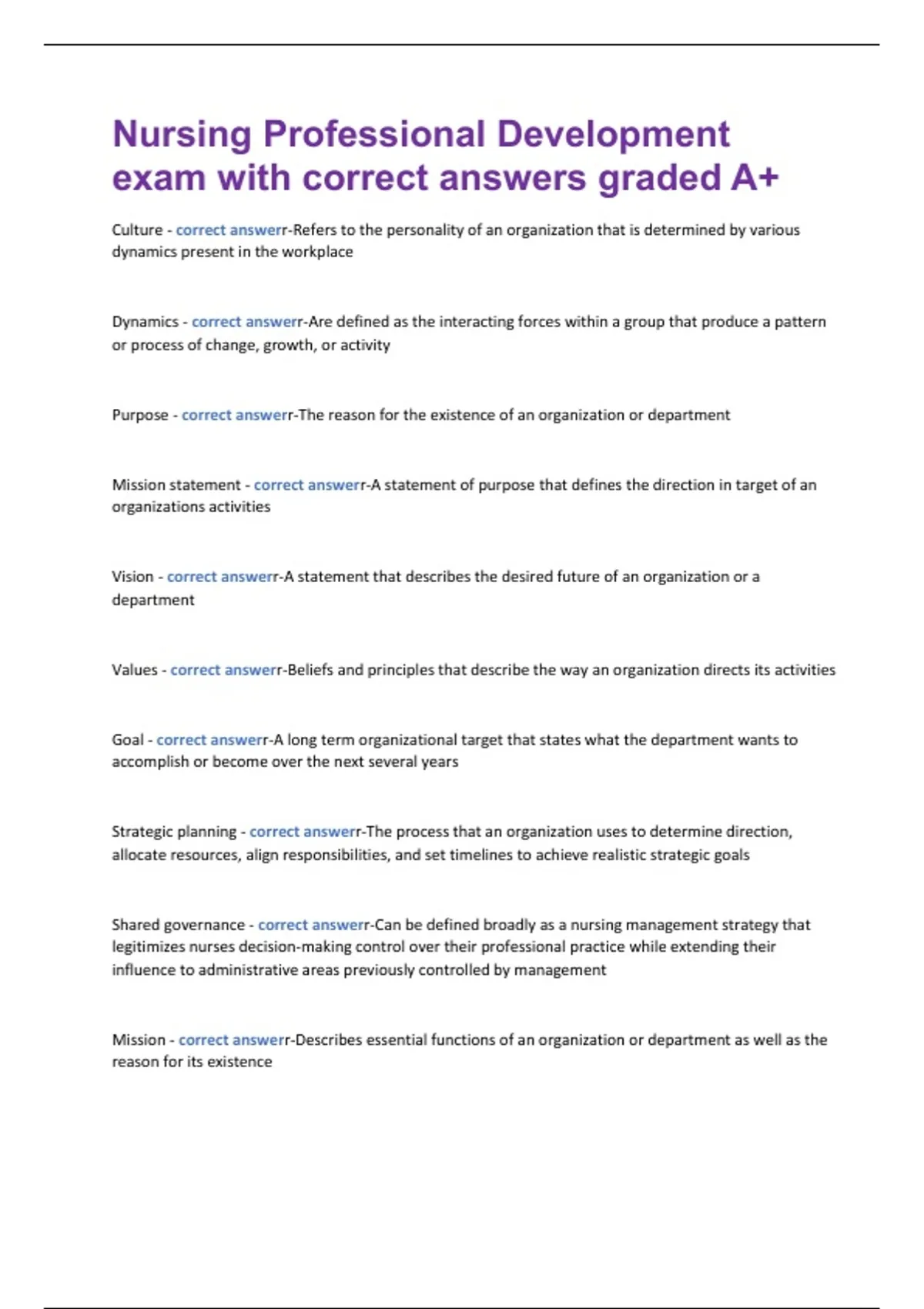 Nursing Professional Development exam with correct answers graded A+

Culture - correct answerr-Refers to the personality of an organization that is determined by various dynamics present in the workplace

Dynamics - correct answerr-Are defined as the interacting forces within a group that produce a pattern or process of change, growth, or activity

Purpose - correct answerr-The reason for the existence of an organization or department

Mission statement - correct answerr-A statement of purpose that defines the direction in target of an organizations activities

Vision - correct answerr-A statement that describes the desired future of an organization or a department

Values - correct answerr-Beliefs and principles that describe the way an organization directs its activities

Goal - correct answerr-A long term organizational target that states what the department wants to accomplish or become over the next several years

Strategic planning - correct answerr-The process that an organization uses to determine direction, allocate resources, align responsibilities, and set timelines to achieve realistic strategic goals

Shared governance - correct answerr-Can be defined broadly as a nursing management strategy that legitimizes nurses decision-making control over their professional practice while extending their influence to administrative areas previously controlled by management

Mission - correct answerr-Describes essential functions of an organization or department as well as the reason for its existence